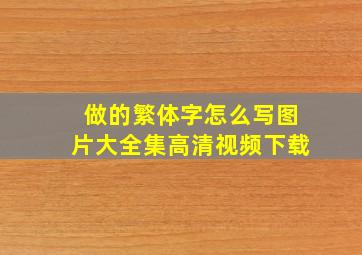 做的繁体字怎么写图片大全集高清视频下载